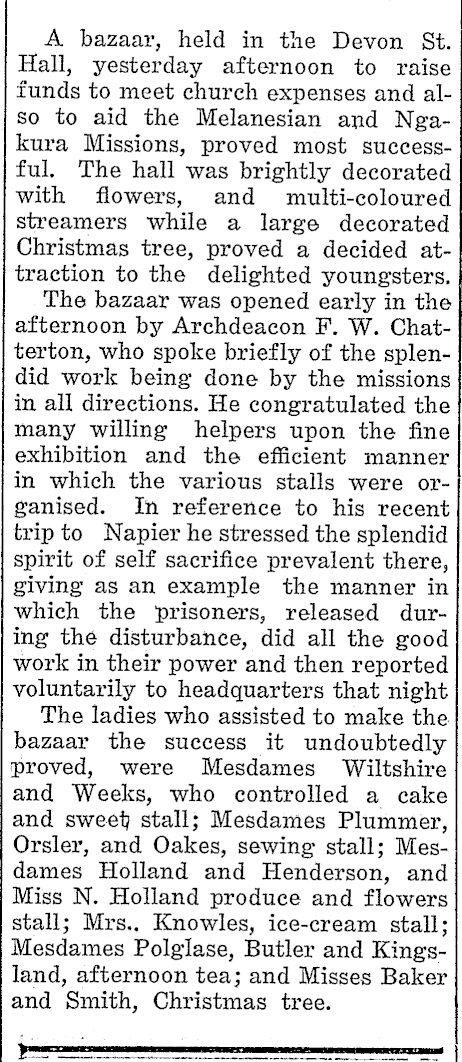 A bazaar, held in the Devon St. Hall, yesterday afternoon to raise funds to meet church expenses and also to aid the Melanesian and Ngakura Missions, proved most successful. The hall was brightly decorated with flowers, and multi-coloured streamers while a large decorated Christmas tree, proved a decided attraction to the delighted youngsters.

The bazaar was opened early in the afternoon by Archdeacon F. W. Chatterton, who spoke briefly of the splendid work being done by the missions in all directions. He congratulated the many willing helpers upon the fine exhibition and the efficient manner in which the various stalls were organised. In reference to his recent trip to Napier he stressed the splendid spirit of self sacrifice prevalent there, giving as an example the manner in which the prisoners, released during the disturbance, did all the good work in their power and then reported voluntarily to headquarters that night

The ladies who assisted to make the bazaar the success it undoubtedly proved, were Mesdames Wiltshire and Weeks, who controlled a cake and sweet stall; Mesdames Plummer, Orsler, and Oakes, sewing stall; Mesdames Holland and Henderson, and Miss N. Holland produce and flowers stall; Mrs.. Knowles, ice-cream stall; Mesdames Polglase, Butler and Kingsland, afternoon tea; and Misses Baker and Smith, Christmas tree.